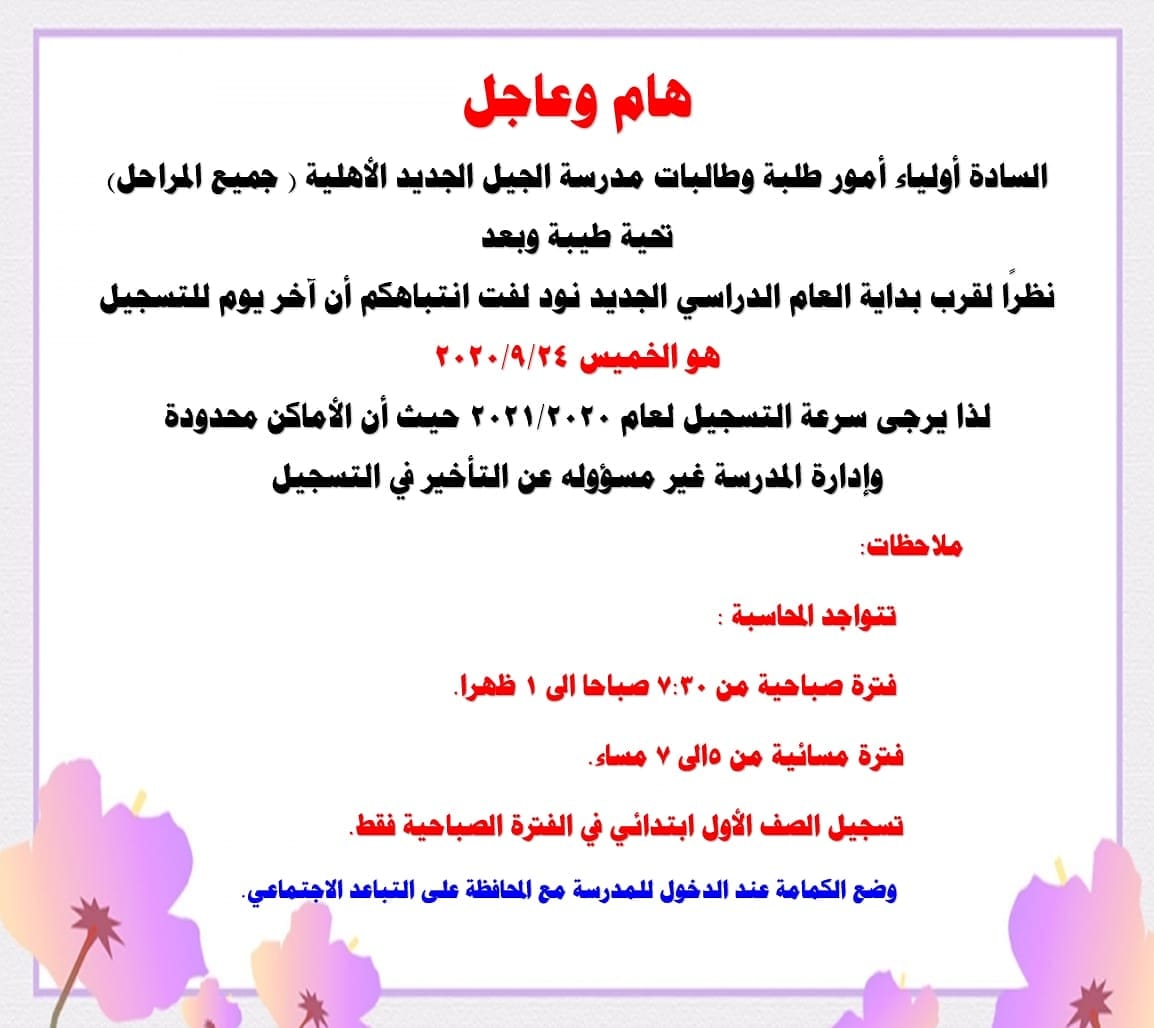 هام وعاجل

السادة أولياء أمور طلبة وطالبات مدرسة الجيل الجديد الأهلية ( جميع المراحل)

تحية طيبة وبعد

نظراً لقرب بداية العام الدراسي الجديد نود لفت انتباهكم أن آخر يوم للتسجيل هو الخميس ٢٠٢٠/٩/٢٤

لذا يرجى سرعة التسجيل لعام ٢٠٢١/٢٠٢٠ حيث أن الأماكن محدودة وإدارة المدرسة غير مسؤوله عن التأخير في التسجيل

ملاحظات:

تتواجد المحاسبة :

فترة صباحية من ٧:٣٠ صباحا الى ١ ظهرا.

فترة مسائية من ٥الى ٧ مساء.

تسجيل الصف الأول ابتدائي في الفترة الصباحية فقط.

وضع الكمامة عند الدخول للمدرسة مع المحافظة على التباعد الاجتماعي.